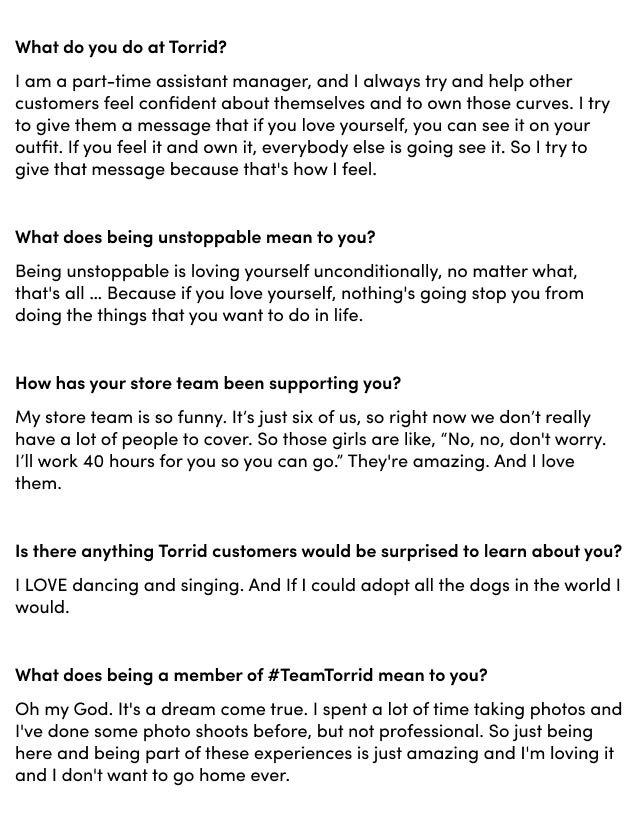 What do you do at Torrid?

I am a part-time assistant manager, and I always try and help other customers feel confident about themselves and to own those curves. I try to give them a message that if you love yourself, you can see it on your outfit. If you feel it and own it, everybody else is going see it. So I try to give that message because that's how I feel.

What does being unstoppable mean to you?

Being unstoppable is loving yourself unconditionally, no matter what, that's all ... Because if you love yourself, nothing's going stop you from doing the things that you want to do in life.

How has your store team been supporting you?

My store team is so funny. It's just six of us, so right now we don't really have a lot of people to cover. So those girls are like, "No, no, don't worry. I'll work 40 hours for you so you can go." They're amazing. And I love them.

Is there anything Torrid customers would be surprised to learn about you?

I LOVE dancing and singing. And If I could adopt all the dogs in the world I would.

What does being a member of #TeamTorrid mean to you?

Oh my God. It's a dream come true. I spent a lot of time taking photos and I've done some photo shoots before, but not professional. So just being here and being part of these experiences is just amazing and I'm loving it and I don't want to go home ever.